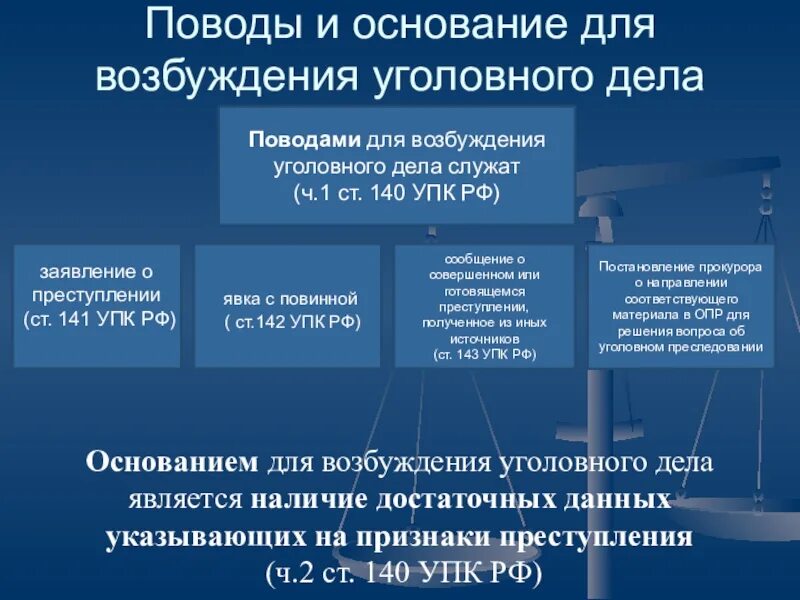 Поводы и основание для возбуждения уголовного дела

Поводами для возбуждения уголовного дела служат (ч.1 ст. 140 УПК РФ)

заявление о преступлении (ст. 141 УПК РФ)

явка с повинной ( ст.142 УПК РФ)

сообщение о совершенном или готовящемся преступлении, полученное из иных источников (ст. 143 УПК РФ)

Постановление прокурора о направлении соответствующего материала в ОПР для решения вопроса об уголовном преследовании

Основанием для возбуждения уголовного дела является наличие достаточных данных указывающих на признаки преступления (ч.2 ст. 140 УПК РФ)